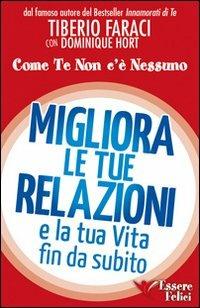 dal famoso autore del Bestseller Innamorati di Te
TIBERIO FARACI
CON DOMINIQUE HORT

Come Te Non c'è Nessuno

MIGLIORA LE TUE RELAZIONI
e la tua Vita fin da subito

Essere Felici